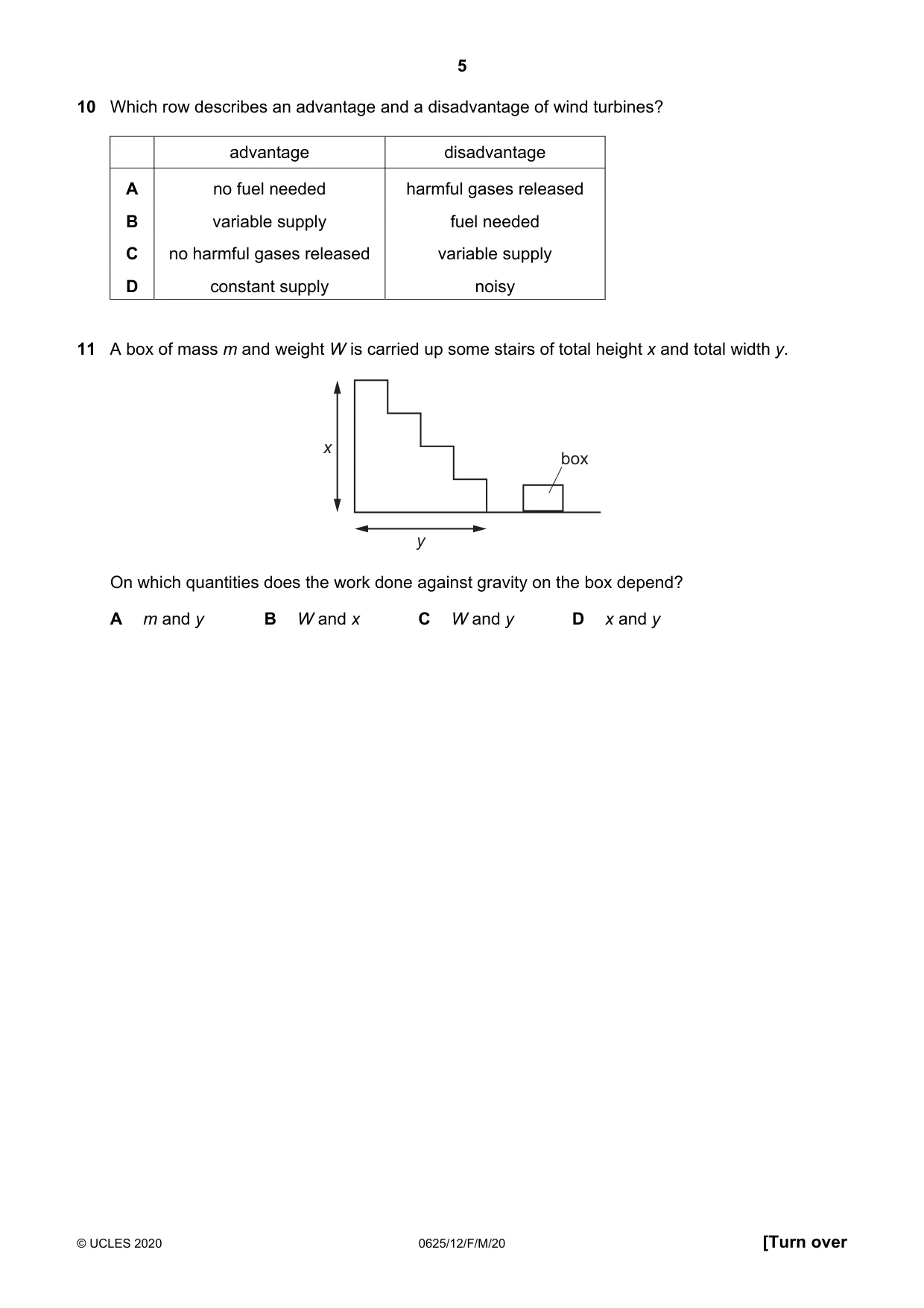 5

10 Which row describes an advantage and a disadvantage of wind turbines?

| | advantage | disadvantage |
|---|---|---|
| A | no fuel needed | harmful gases released |
| B | variable supply | fuel needed |
| C | no harmful gases released | variable supply |
| D | constant supply | noisy |

11 A box of mass m and weight W is carried up some stairs of total height x and total width y.

x

box

y

On which quantities does the work done against gravity on the box depend?

A m and y B W and x C W and y D x and y

© UCLES 2020 0625/12/F/M/20 [Turn over